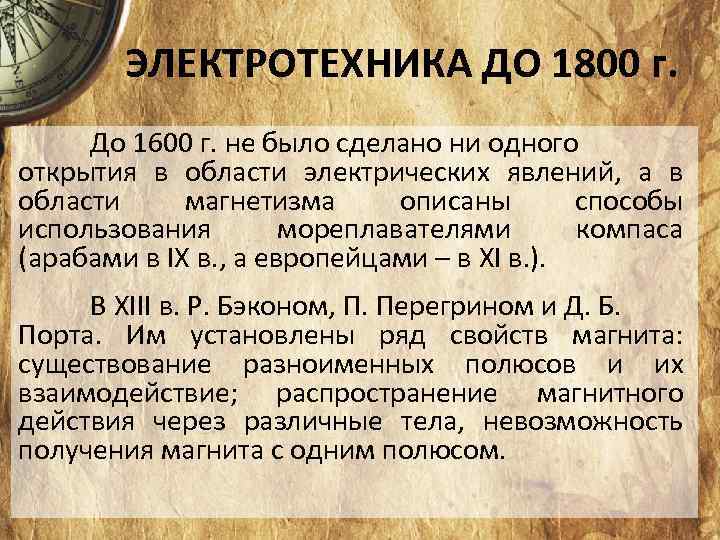 ЭЛЕКТРОТЕХНИКА ДО 1800 г.

До 1600 г. не было сделано ни одного открытия в области электрических явлений, а в области магнетизма описаны способы использования мореплавателями компаса (арабами в IX в., а европейцами – в XI в.).

В XIII в. Р. Бэконом, П. Перегрином и Д. Б. Порта. Им установлены ряд свойств магнита: существование разноименных полюсов и их взаимодействие; распространение магнитного действия через различные тела, невозможность получения магнита с одним полюсом.